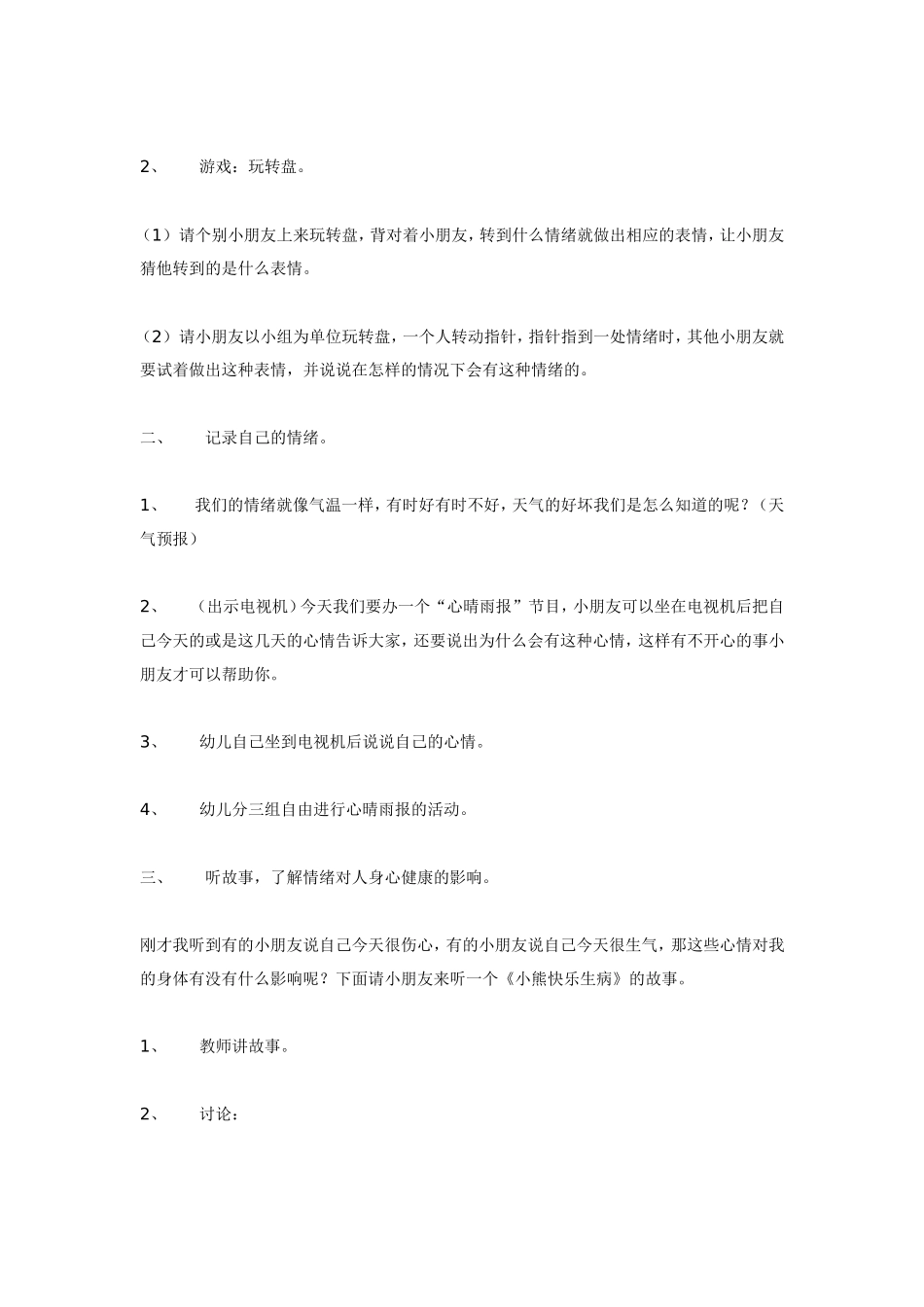 2、 游戏：玩转盘。

（1）请个别小朋友上来玩转盘，背对着小朋友，转到什么情绪就做出相应的表情，让小朋友猜他转到的是什么表情。

（2）请小朋友以小组为单位玩转盘，一个人转动指针，指针指到一处情绪时，其他小朋友就要试着做出这种表情，并说说在怎样的情况下会有这种情绪的。

二、 记录自己的情绪。

1、 我们的情绪就像气温一样，有时好有时不好，天气的好坏我们是怎么知道的呢？（天气预报）

2、 （出示电视机）今天我们要办一个“心晴雨报”节目，小朋友可以坐在电视机后把自己今天的或是这几天的心情告诉大家，还要说出为什么会有这种心情，这样有不开心的事小朋友才可以帮助你。

3、 幼儿自己坐到电视机后说说自己的心情。

4、 幼儿分三组自由进行心晴雨报的活动。

三、 听故事，了解情绪对人身心健康的影响。

刚才我听到有的小朋友说自己今天很伤心，有的小朋友说自己今天很生气，那这些心情对我的身体有没有什么影响呢？下面请小朋友来听一个《小熊快乐生病》的故事。

1、 教师讲故事。

2、 讨论：